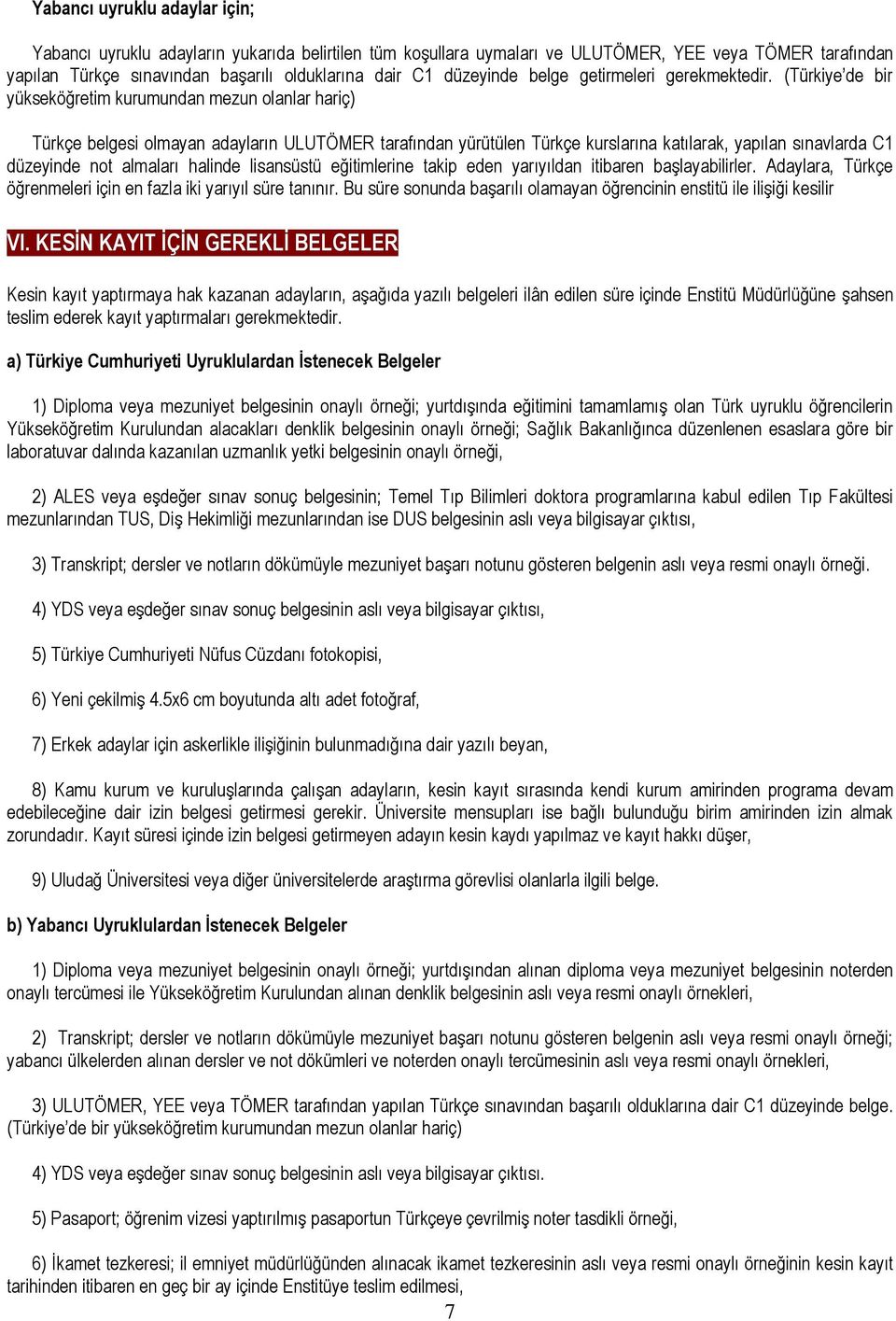 Yabancı uyruklu adaylar için;

Yabancı uyruklu adayların yukarıda belirtilen tüm koşullara uymaları ve ULUTÖMER, YEE veya TÖMER tarafından yapılan Türkçe sınavından başarılı olduklarına dair C1 düzeyinde belge getirmeleri gerekmektedir. (Türkiye'de bir yükseköğretim kurumundan mezun olanlar hariç)

Türkçe belgesi olmayan adayların ULUTÖMER tarafından yürütülen Türkçe kurslarına katılarak, yapılan sınavlarda C1 düzeyinde not almaları halinde lisansüstü eğitimlerine takip eden yarıyıldan itibaren başlayabilirler. Adaylara, Türkçe öğrenmeleri için en fazla iki yarıyıl süre tanınır. Bu süre sonunda başarılı olamayan öğrencinin enstitü ile ilişiği kesilir

VI. KESİN KAYIT İÇİN GEREKLİ BELGELER

Kesin kayıt yaptırmaya hak kazanan adayların, aşağıda yazılı belgeleri ilân edilen süre içinde Enstitü Müdürlüğüne şahsen teslim ederek kayıt yaptırmaları gerekmektedir.

a) Türkiye Cumhuriyeti Uyruklulardan İstenecek Belgeler

1) Diploma veya mezuniyet belgesinin onaylı örneği; yurtdışında eğitimini tamamlamış olan Türk uyruklu öğrencilerin Yükseköğretim Kurulundan alacakları denklik belgesinin onaylı örneği; Sağlık Bakanlığınca düzenlenen esaslara göre bir laboratuvar dalında kazanılan uzmanlık yetki belgesinin onaylı örneği,

2) ALES veya eşdeğer sınav sonuç belgesinin; Temel Tıp Bilimleri doktora programlarına kabul edilen Tıp Fakültesi mezunlarından TUS, Diş Hekimliği mezunlarından ise DUS belgesinin aslı veya bilgisayar çıktısı,

3) Transkript; dersler ve notların dökümüyle mezuniyet başarı notunu gösteren belgenin aslı veya resmi onaylı örneği.

4) YDS veya eşdeğer sınav sonuç belgesinin aslı veya bilgisayar çıktısı,

5) Türkiye Cumhuriyeti Nüfus Cüzdanı fotokopisi,

6) Yeni çekilmiş 4.5x6 cm boyutunda altı adet fotoğraf,

7) Erkek adaylar için askerlikle ilişiğinin bulunmadığına dair yazılı beyan,

8) Kamu kurum ve kuruluşlarında çalışan adayların, kesin kayıt sırasında kendi kurum amirinden programa devam edebileceğine dair izin belgesi getirmesi gerekir. Üniversite mensupları ise bağlı bulunduğu birim amirinden izin almak zorundadır. Kayıt süresi içinde izin belgesi getirmeyen adayın kesin kaydı yapılmaz ve kayıt hakkı düşer,

9) Uludağ Üniversitesi veya diğer üniversitelerde araştırma görevlisi olanlarla ilgili belge.

b) Yabancı Uyruklulardan İstenecek Belgeler

1) Diploma veya mezuniyet belgesinin onaylı örneği; yurtdışından alınan diploma veya mezuniyet belgesinin noterden onaylı tercümesi ile Yükseköğretim Kurulundan alınan denklik belgesinin aslı veya resmi onaylı örnekleri,

2) Transkript; dersler ve notların dökümüyle mezuniyet başarı notunu gösteren belgenin aslı veya resmi onaylı örneği; yabancı ülkelerden alınan dersler ve not dökümleri ve noterden onaylı tercümesinin aslı veya resmi onaylı örnekleri,

3) ULUTÖMER, YEE veya TÖMER tarafından yapılan Türkçe sınavından başarılı olduklarına dair C1 düzeyinde belge. (Türkiye'de bir yükseköğretim kurumundan mezun olanlar hariç)

4) YDS veya eşdeğer sınav sonuç belgesinin aslı veya bilgisayar çıktısı.

5) Pasaport; öğrenim vizesi yaptırılmış pasaportun Türkçeye çevrilmiş noter tasdikli örneği,

6) İkamet tezkeresi; il emniyet müdürlüğünden alınacak ikamet tezkeresinin aslı veya resmi onaylı örneğinin kesin kayıt tarihinden itibaren en geç bir ay içinde Enstitüye teslim edilmesi,

7